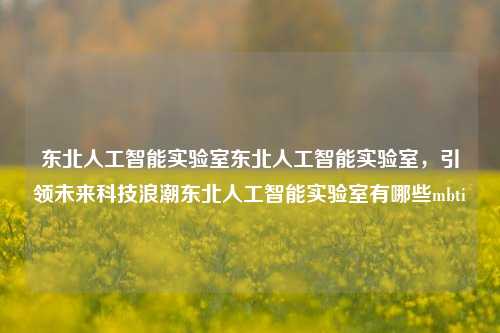 东北人工智能实验室东北人工智能实验室，引领未来科技浪潮东北人工智能实验室有哪些mbti